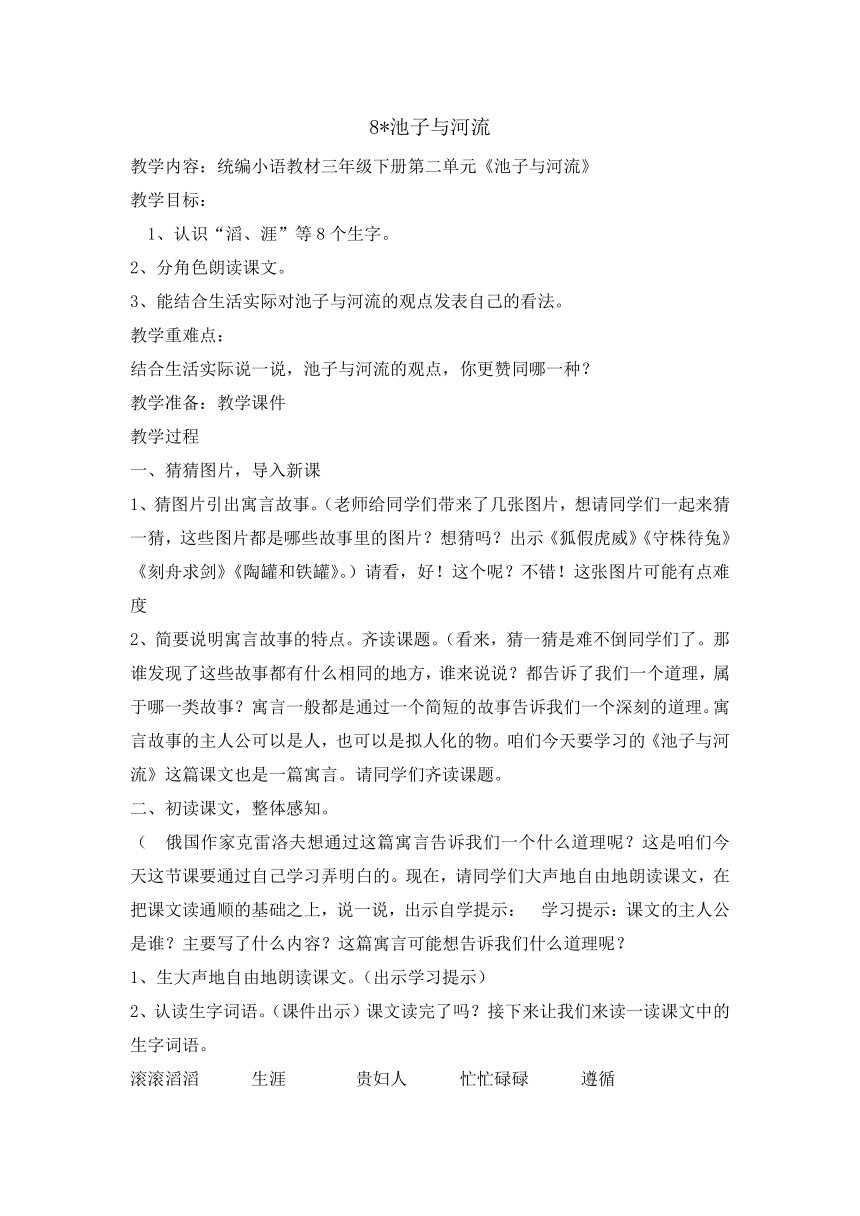 8*池子与河流

教学内容：统编小语教材三年级下册第二单元《池子与河流》

教学目标：

1、认识“滔、涯”等 8 个生字。

2、分角色朗读课文。

3、能结合生活实际对池子与河流的观点发表自己的看法。

教学重难点：

结合生活实际说一说，池子与河流的观点，你更赞同哪一种？

教学准备：教学课件

教学过程

一、猜猜图片，导入新课

1、猜图片引出寓言故事。（老师给同学们带来了几张图片，想请同学们一起来猜一猜，这些图片都是哪些故事里的图片？想猜吗？出示《狐假虎威》《守株待兔》《刻舟求剑》《陶罐和铁罐》。）请看，好！这个呢？不错！这张图片可能有点难度

2、简要说明寓言故事的特点。齐读课题。（看来，猜一猜是难不倒同学们了。那谁发现了这些故事都有什么相同的地方，谁来说说？都告诉了我们一个道理，属于哪一类故事？寓言一般都是通过一个简短的故事告诉我们一个深刻的道理。寓言故事的主人公可以是人，也可以是拟人化的物。咱们今天要学习的《池子与河流》这篇课文也是一篇寓言。请同学们齐读课题。

二、初读课文，整体感知。

（ 俄国作家克雷洛夫想通过这篇寓言告诉我们一个什么道理呢？这是咱们今天这节课要通过自己学习弄明白的。现在，请同学们大声地自由地朗读课文，在把课文读通顺的基础之上，说一说，出示自学提示： 学习提示：课文的主人公是谁？主要写了什么内容？这篇寓言可能想告诉我们什么道理呢？

1、生大声地自由地朗读课文。（出示学习提示）

2、认读生字词语。（课件出示）课文读完了吗？接下来让我们来读一读课文中的生字词语。

滚滚滔滔 生涯 贵妇人 忙忙碌碌 遵循